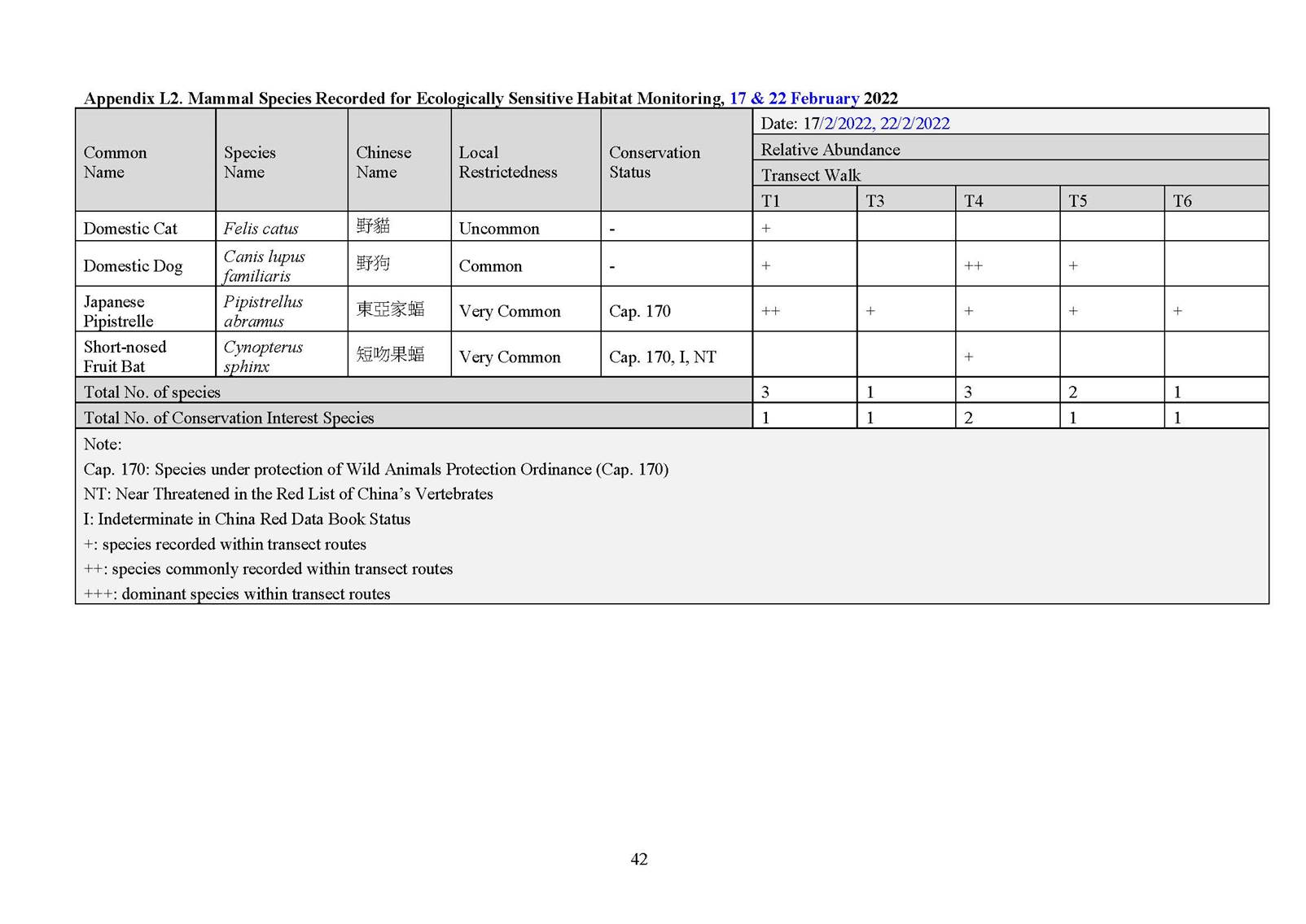 Appendix L2. Mammal Species Recorded for Ecologically Sensitive Habitat Monitoring, 17 & 22 February 2022

| Common Name | Species Name | Chinese Name | Local Restrictedness | Conservation Status | Date: 17/2/2022, 22/2/2022 | | | | |
|---|---|---|---|---|---|---|---|---|---|
| | | | | | Relative Abundance | | | | |
| | | | | | Transect Walk | | | | |
| | | | | | T1 | T3 | T4 | T5 | T6 |
| Domestic Cat | Felis catus | 野貓 | Uncommon | - | + | | | | |
| Domestic Dog | Canis lupus familiaris | 野狗 | Common | - | + | | ++ | + | |
| Japanese Pipistrelle | Pipistrellus abramus | 東亞家蝠 | Very Common | Cap. 170 | ++ | + | + | + | + |
| Short-nosed Fruit Bat | Cynopterus sphinx | 短吻果蝠 | Very Common | Cap. 170, I, NT | | | + | | |
| Total No. of species | | | | | 3 | 1 | 3 | 2 | 1 |
| Total No. of Conservation Interest Species | | | | | 1 | 1 | 2 | 1 | 1 |

Note:
Cap. 170: Species under protection of Wild Animals Protection Ordinance (Cap. 170)
NT: Near Threatened in the Red List of China's Vertebrates
I: Indeterminate in China Red Data Book Status
+: species recorded within transect routes
++: species commonly recorded within transect routes
+++: dominant species within transect routes

42